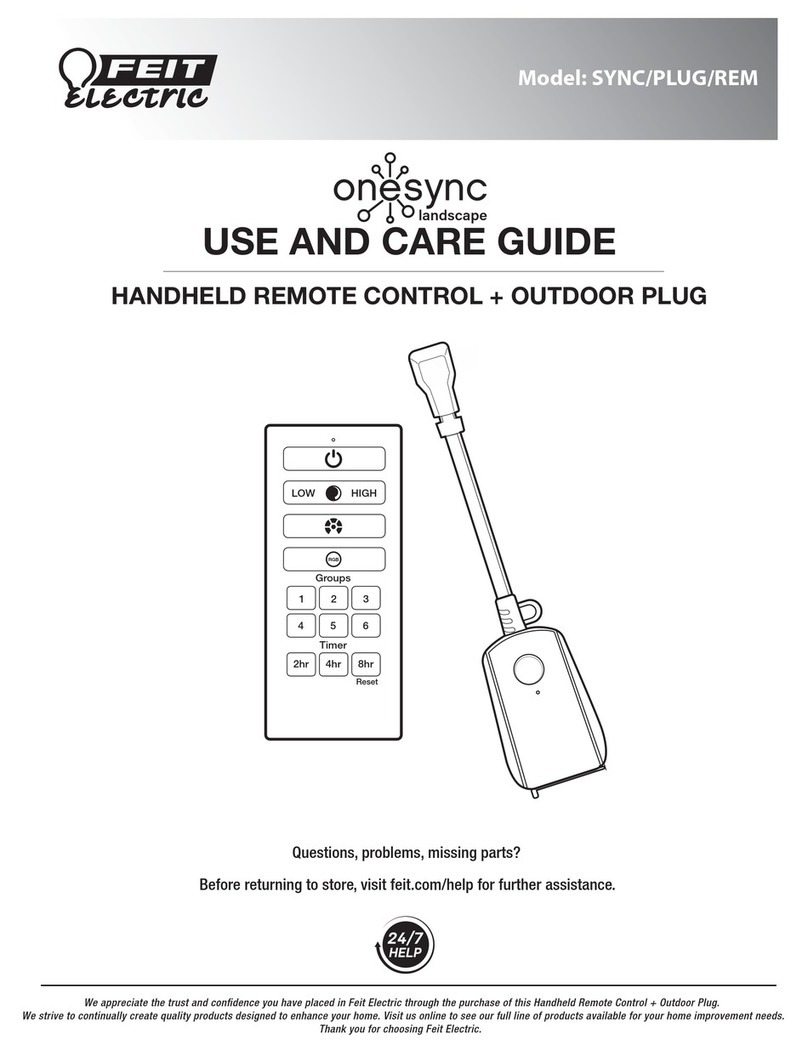 FEIT ELECTRIC

Model: SYNC/PLUG/REM

onesync landscape

USE AND CARE GUIDE

HANDHELD REMOTE CONTROL + OUTDOOR PLUG

LOW HIGH

RGB

Groups

1 2 3

4 5 6

Timer

2hr 4hr 8hr

Reset

Questions, problems, missing parts?

Before returning to store, visit feit.com/help for further assistance.

24/7 HELP

We appreciate the trust and confidence you have placed in Feit Electric through the purchase of this Handheld Remote Control + Outdoor Plug. We strive to continually create quality products designed to enhance your home. Visit us online to see our full line of products available for your home improvement needs. Thank you for choosing Feit Electric.